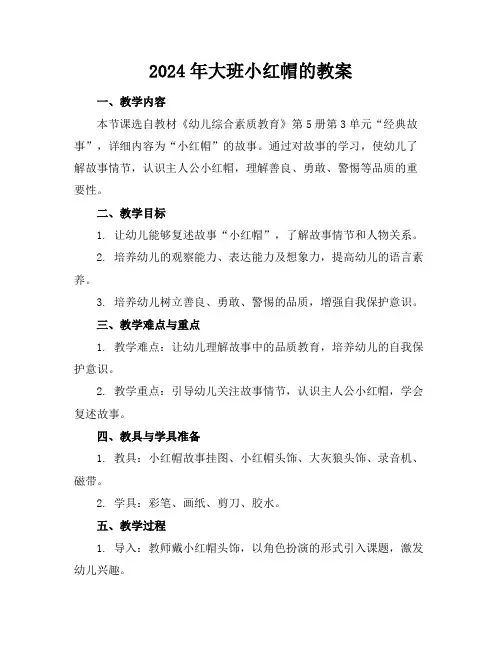 2024 年大班小红帽的教案

一、教学内容

本节课选自教材《幼儿综合素质教育》第 5 册第 3 单元“经典故事”，详细内容为“小红帽”的故事。通过对故事的学习，使幼儿了解故事情节，认识主人公小红帽，理解善良、勇敢、警惕等品质的重要性。

二、教学目标

1. 让幼儿能够复述故事“小红帽”，了解故事情节和人物关系。

2. 培养幼儿的观察能力、表达能力及想象力，提高幼儿的语言素养。

3. 培养幼儿树立善良、勇敢、警惕的品质，增强自我保护意识。

三、教学难点与重点

1. 教学难点：让幼儿理解故事中的品质教育，培养幼儿的自我保护意识。

2. 教学重点：引导幼儿关注故事情节，认识主人公小红帽，学会复述故事。

四、教具与学具准备

1. 教具：小红帽故事挂图、小红帽头饰、大灰狼头饰、录音机、磁带。

2. 学具：彩笔、画纸、剪刀、胶水。

五、教学过程

1. 导入：教师戴小红帽头饰，以角色扮演的形式引入课题，激发幼儿兴趣。